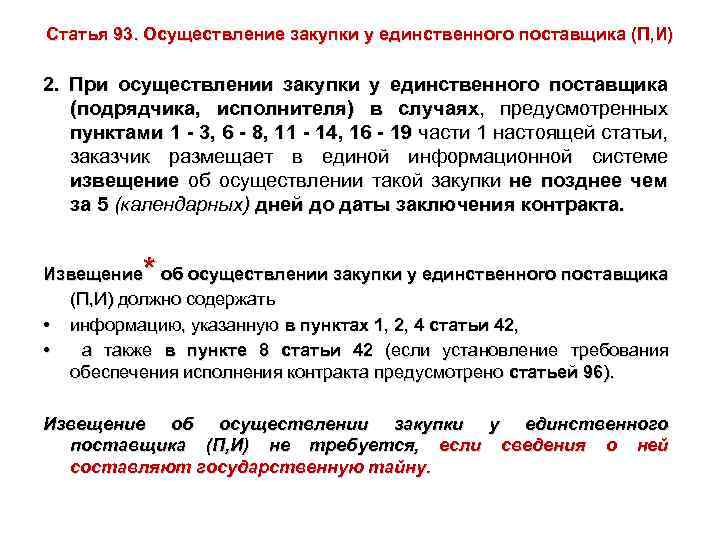 Статья 93. Осуществление закупки у единственного поставщика (П,И)

2. При осуществлении закупки у единственного поставщика (подрядчика, исполнителя) в случаях, предусмотренных пунктами 1 - 3, 6 - 8, 11 - 14, 16 - 19 части 1 настоящей статьи, заказчик размещает в единой информационной системе извещение об осуществлении такой закупки не позднее чем за 5 (календарных) дней до даты заключения контракта.

Извещение* об осуществлении закупки у единственного поставщика (П,И) должно содержать

• информацию, указанную в пунктах 1, 2, 4 статьи 42,

• а также в пункте 8 статьи 42 (если установление требования обеспечения исполнения контракта предусмотрено статьей 96).

Извещение об осуществлении закупки у единственного поставщика (П,И) не требуется, если сведения о ней составляют государственную тайну.